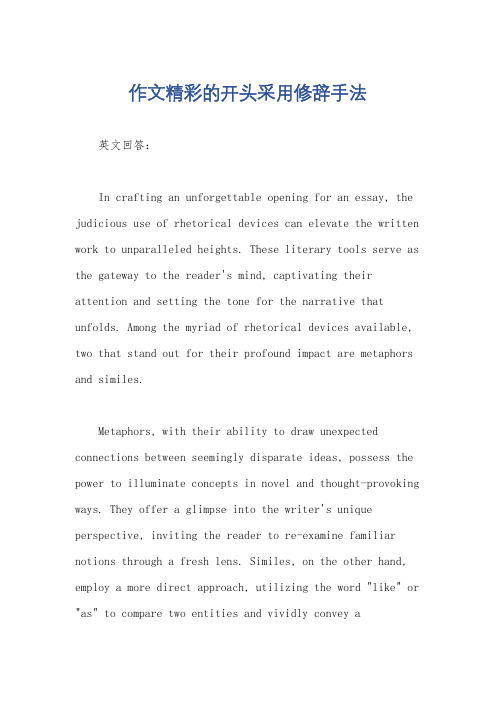 作文精彩的开头采用修辞手法

英文回答：

In crafting an unforgettable opening for an essay, the judicious use of rhetorical devices can elevate the written work to unparalleled heights. These literary tools serve as the gateway to the reader's mind, captivating their attention and setting the tone for the narrative that unfolds. Among the myriad of rhetorical devices available, two that stand out for their profound impact are metaphors and similes.

Metaphors, with their ability to draw unexpected connections between seemingly disparate ideas, possess the power to illuminate concepts in novel and thought-provoking ways. They offer a glimpse into the writer's unique perspective, inviting the reader to re-examine familiar notions through a fresh lens. Similes, on the other hand, employ a more direct approach, utilizing the word "like" or "as" to compare two entities and vividly convey a